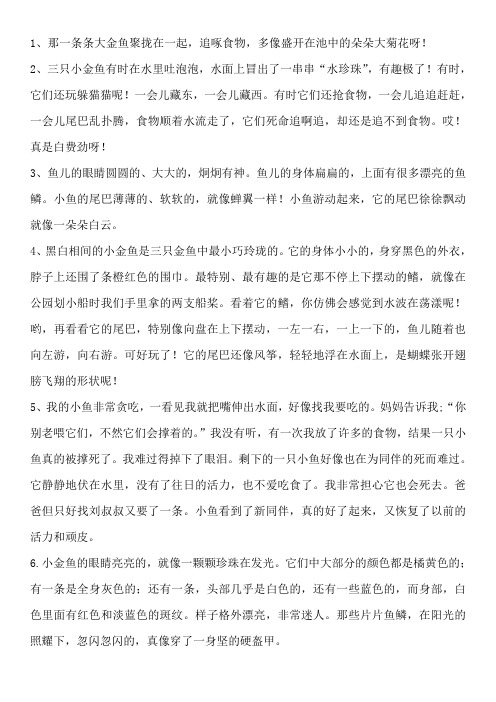 1、那一条条大金鱼聚拢在一起，追啄食物，多像盛开在池中的朵朵大菊花呀！

2、三只小金鱼有时在水里吐泡泡，水面上冒出了一串串“水珍珠”，有趣极了！有时，它们还玩躲猫猫呢！一会儿藏东，一会儿藏西。有时它们还抢食物，一会儿追追赶赶，一会儿尾巴乱扑腾，食物顺着水流走了，它们死命追啊追，却还是追不到食物。哎！真是白费劲呀！

3、鱼儿的眼睛圆圆的、大大的，炯炯有神。鱼儿的身体扁扁的，上面有很多漂亮的鱼鳞。小鱼的尾巴薄薄的、软软的，就像蝉翼一样！小鱼游动起来，它的尾巴徐徐飘动就像一朵朵白云。

4、黑白相间的小金鱼是三只金鱼中最小巧玲珑的。它的身体小小的，身穿黑色的外衣，脖子上还围了条橙红色的围巾。最特别、最有趣的是它那不停上下摆动的鳍，就像在公园划小船时我们手里拿的两支船桨。看着它的鳍，你仿佛会感觉到水波在荡漾呢！哟，再看看它的尾巴，特别像向盘在上下摆动，一左一右，一上一下的，鱼儿随着也向左游，向右游。可好玩了！它的尾巴还像风筝，轻轻地浮在水面上，是蝴蝶张开翅膀飞翔的形状呢！

5、我的小鱼非常贪吃，一看见我就把嘴伸出水面，好像找我要吃的。妈妈告诉我：“你别老喂它们，不然它们会撑着的。”我没有听，有一次我放了许多的食物，结果一只小鱼真的被撑死了。我难过得掉下了眼泪。剩下的一只小鱼好像也在为同伴的死而难过。它静静地伏在水里，没有了往日的活力，也不爱吃食了。我非常担心它也会死去。爸爸但只好找刘叔叔又要了一条。小鱼看到了新同伴，真的好了起来，又恢复了以前的活力和顽皮。

6.小金鱼的眼睛亮亮的，就像一颗颗珍珠在发光。它们中大部分的颜色都是橘黄色的；有一条是全身灰色的；还有一条，头部几乎是白色的，还有一些蓝色的，而身部，白色里面有红色和淡蓝色的斑纹。样子格外漂亮，非常迷人。那些片片鱼鳞，在阳光的照耀下，忽闪忽闪的，真像穿了一身坚的硬盔甲。